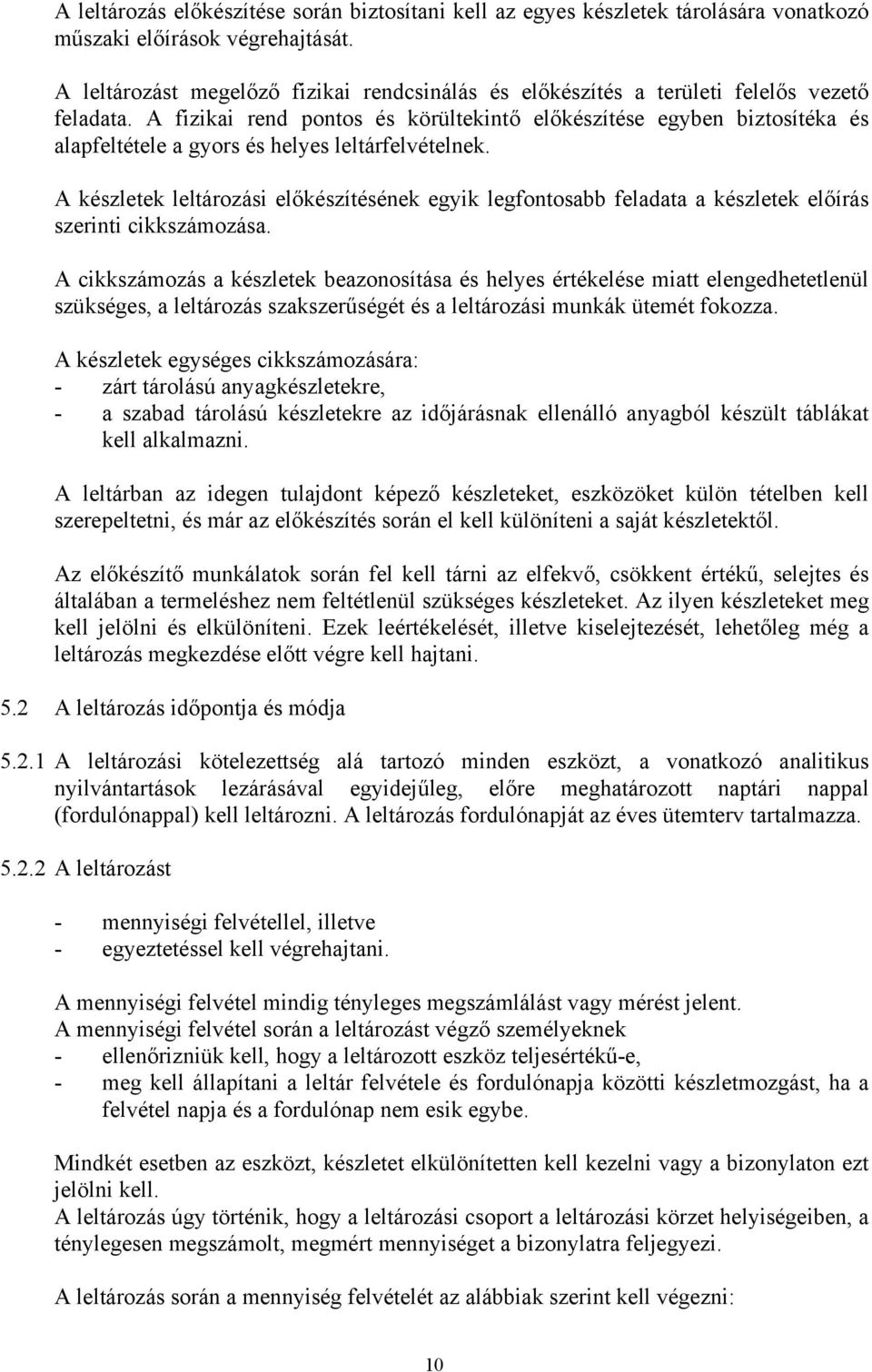 A leltározás előkészítése során biztosítani kell az egyes készletek tárolására vonatkozó műszaki előírások végrehajtását.

A leltározást megelőző fizikai rendcsinálás és előkészítés a területi felelős vezető feladata. A fizikai rend pontos és körültekintő előkészítése egyben biztosítéka és alapfeltétele a gyors és helyes leltárfelvételnek.

A készletek leltározási előkészítésének egyik legfontosabb feladata a készletek előírás szerinti cikkszámozása.

A cikkszámozás a készletek beazonosítása és helyes értékelése miatt elengedhetetlenül szükséges, a leltározás szakszerűségét és a leltározási munkák ütemét fokozza.

A készletek egységes cikkszámozására:
- zárt tárolású anyagkészletekre,
- a szabad tárolású készletekre az időjárásnak ellenálló anyagból készült táblákat kell alkalmazni.

A leltárban az idegen tulajdont képező készleteket, eszközöket külön tételben kell szerepeltetni, és már az előkészítés során el kell különíteni a saját készletektől.

Az előkészítő munkálatok során fel kell tárni az elfekvő, csökkent értékű, selejtes és általában a termeléshez nem feltétlenül szükséges készleteket. Az ilyen készleteket meg kell jelölni és elkülöníteni. Ezek leértékelését, illetve kiselejtezését, lehetőleg még a leltározás megkezdése előtt végre kell hajtani.

5.2 A leltározás időpontja és módja

5.2.1 A leltározási kötelezettség alá tartozó minden eszközt, a vonatkozó analitikus nyilvántartások lezárásával egyidejűleg, előre meghatározott naptári nappal (fordulónappal) kell leltározni. A leltározás fordulónapját az éves ütemterv tartalmazza.

5.2.2 A leltározást

- mennyiségi felvétellel, illetve
- egyeztetéssel kell végrehajtani.

A mennyiségi felvétel mindig tényleges megszámlálást vagy mérést jelent.
A mennyiségi felvétel során a leltározást végző személyeknek
- ellenőrizniük kell, hogy a leltározott eszköz teljesértékű-e,
- meg kell állapítani a leltár felvétele és fordulónapja közötti készletmozgást, ha a felvétel napja és a fordulónap nem esik egybe.

Mindkét esetben az eszközt, készletet elkülönítetten kell kezelni vagy a bizonylaton ezt jelölni kell.
A leltározás úgy történik, hogy a leltározási csoport a leltározási körzet helyiségeiben, a ténylegesen megszámolt, megmért mennyiséget a bizonylatra feljegyezi.

A leltározás során a mennyiség felvételét az alábbiak szerint kell végezni:

10